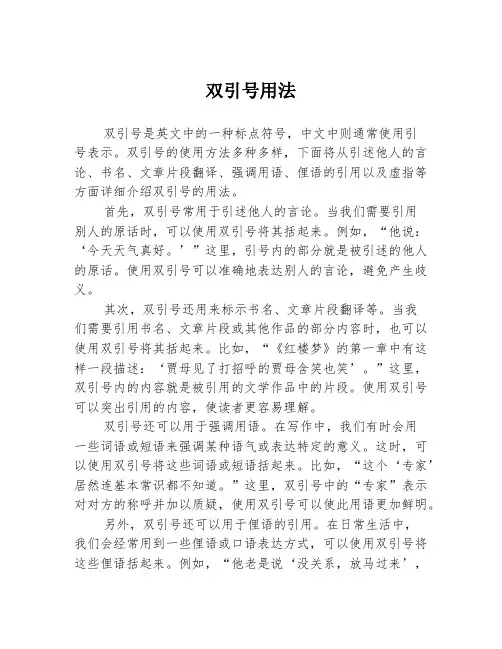 双引号用法

双引号是英文中的一种标点符号，中文中则通常使用引号表示。双引号的使用方法多种多样，下面将从引述他人的言论、书名、文章片段翻译、强调用语、俚语的引用以及虚指等方面详细介绍双引号的用法。

首先，双引号常用于引述他人的言论。当我们需要引用别人的原话时，可以使用双引号将其括起来。例如，“他说：‘今天天气真好。’”这里，引号内的部分就是被引述的他人的原话。使用双引号可以准确地表达别人的言论，避免产生歧义。

其次，双引号还用来标示书名、文章片段翻译等。当我们需要引用书名、文章片段或其他作品的部分内容时，也可以使用双引号将其括起来。比如，“《红楼梦》的第一章中有这样一段描述：‘贾母见了打招呼的贾母含笑也笑’。”这里，双引号内的内容就是被引用的文学作品中的片段。使用双引号可以突出引用的内容，使读者更容易理解。

双引号还可以用于强调用语。在写作中，我们有时会用一些词语或短语来强调某种语气或表达特定的意义。这时，可以使用双引号将这些词语或短语括起来。比如，“这个‘专家’居然连基本常识都不知道。”这里，双引号中的“专家”表示对对方的称呼并加以质疑，使用双引号可以使此用语更加鲜明。

另外，双引号还可以用于俚语的引用。在日常生活中，我们会经常用到一些俚语或口语表达方式，可以使用双引号将这些俚语括起来。例如，“他老是说‘没关系，放马过来’，